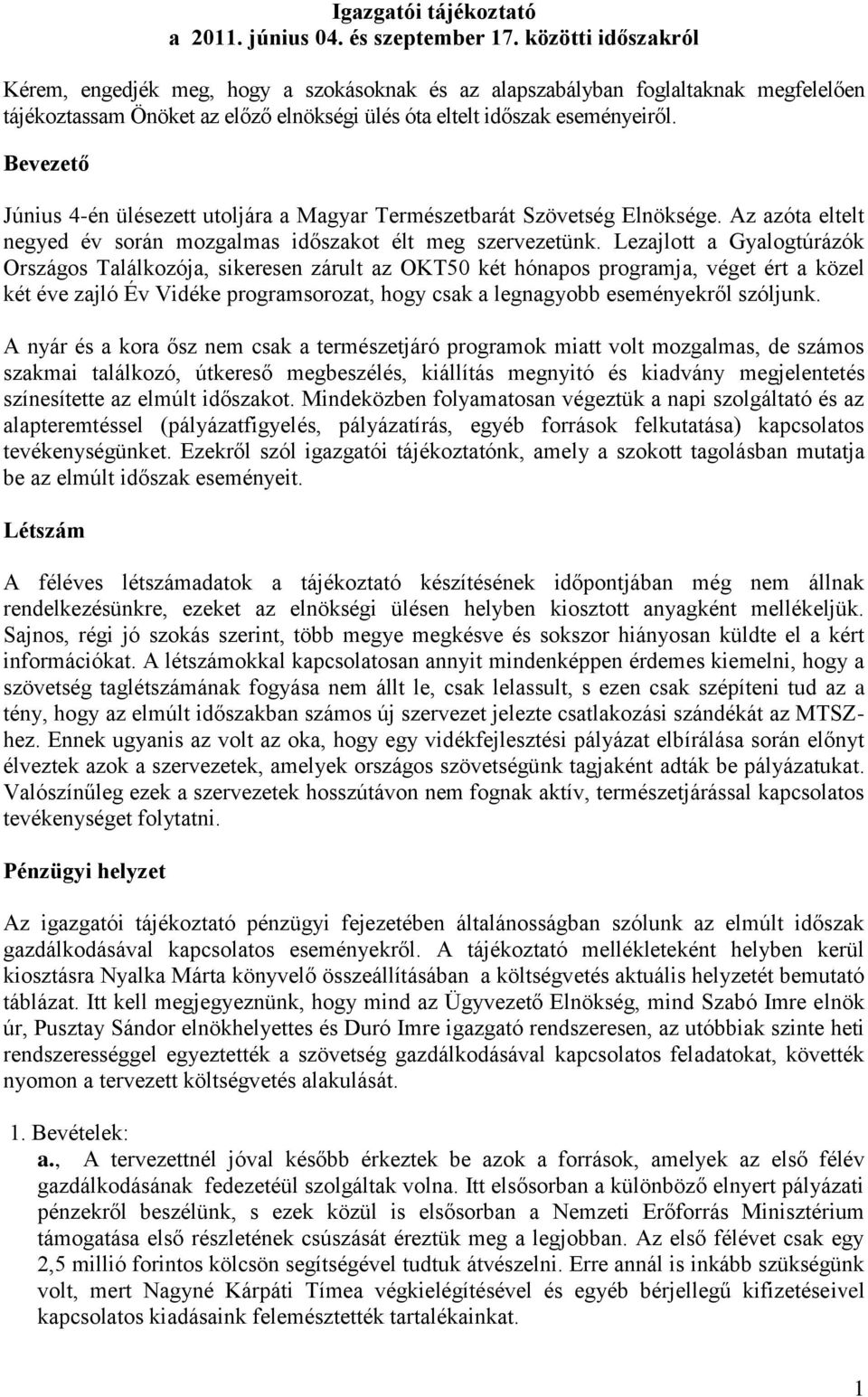 Igazgatói tájékoztató
a 2011. június 04. és szeptember 17. közötti időszakról

Kérem, engedjék meg, hogy a szokásoknak és az alapszabályban foglaltaknak megfelelően tájékoztassam Önöket az előző elnökségi ülés óta eltelt időszak eseményeiről.

Bevezető

Június 4-én ülésezett utoljára a Magyar Természetbarát Szövetség Elnöksége. Az azóta eltelt negyed év során mozgalmas időszakot élt meg szervezetünk. Lezajlott a Gyalogtúrázók Országos Találkozója, sikeresen zárult az OKT50 két hónapos programja, véget ért a közel két éve zajló Év Vidéke programsorozat, hogy csak a legnagyobb eseményekről szóljunk.

A nyár és a kora ősz nem csak a természetjáró programok miatt volt mozgalmas, de számos szakmai találkozó, útkereső megbeszélés, kiállítás megnyitó és kiadvány megjelentetés színesítette az elmúlt időszakot. Mindeközben folyamatosan végeztük a napi szolgáltató és az alapteremtéssel (pályázatfigyelés, pályázatírás, egyéb források felkutatása) kapcsolatos tevékenységünket. Ezekről szól igazgatói tájékoztatónk, amely a szokott tagolásban mutatja be az elmúlt időszak eseményeit.

Létszám

A féléves létszámadatok a tájékoztató készítésének időpontjában még nem állnak rendelkezésünkre, ezeket az elnökségi ülésen helyben kiosztott anyagként mellékeljük. Sajnos, régi jó szokás szerint, több megye megkésve és sokszor hiányosan küldte el a kért információkat. A létszámokkal kapcsolatosan annyit mindenképpen érdemes kiemelni, hogy a szövetség taglétszámának fogyása nem állt le, csak lelassult, s ezen csak szépíteni tud az a tény, hogy az elmúlt időszakban számos új szervezet jelezte csatlakozási szándékát az MTSZ-hez. Ennek ugyanis az volt az oka, hogy egy vidékfejlesztési pályázat elbírálása során előnyt élveztek azok a szervezetek, amelyek országos szövetségünk tagjaként adták be pályázatukat. Valószínűleg ezek a szervezetek hosszútávon nem fognak aktív, természetjárással kapcsolatos tevékenységet folytatni.

Pénzügyi helyzet

Az igazgatói tájékoztató pénzügyi fejezetében általánosságban szólunk az elmúlt időszak gazdálkodásával kapcsolatos eseményekről. A tájékoztató mellékleteként helyben kerül kiosztásra Nyalka Márta könyvelő összeállításában a költségvetés aktuális helyzetét bemutató táblázat. Itt kell megjegyeznünk, hogy mind az Ügyvezető Elnökség, mind Szabó Imre elnök úr, Pusztay Sándor elnökhelyettes és Duró Imre igazgató rendszeresen, az utóbbiak szinte heti rendszerességgel egyeztették a szövetség gazdálkodásával kapcsolatos feladatokat, követték nyomon a tervezett költségvetés alakulását.

1. Bevételek:
a., A tervezettnél jóval később érkeztek be azok a források, amelyek az első félév gazdálkodásának fedezetéül szolgáltak volna. Itt elsősorban a különböző elnyert pályázati pénzekről beszélünk, s ezek közül is elsősorban a Nemzeti Erőforrás Minisztérium támogatása első részletének csúszását éreztük meg a legjobban. Az első félévet csak egy 2,5 millió forintos kölcsön segítségével tudtuk átvészelni. Erre annál is inkább szükségünk volt, mert Nagyné Kárpáti Tímea végkielégítésével és egyéb bérjellegű kifizetéseivel kapcsolatos kiadásaink felemésztették tartalékainkat.

1